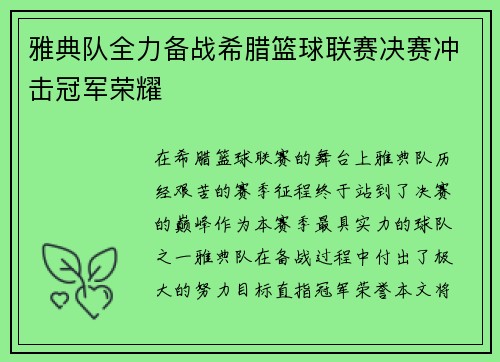 雅典队全力备战希腊篮球联赛决赛冲击冠军荣耀

在希腊篮球联赛的舞台上雅典队历经艰苦的赛季征程终于站到了决赛的巅峰作为本赛季最具实力的球队之一雅典队在备战过程中付出了极大的努力目标直指冠军荣誉本文将